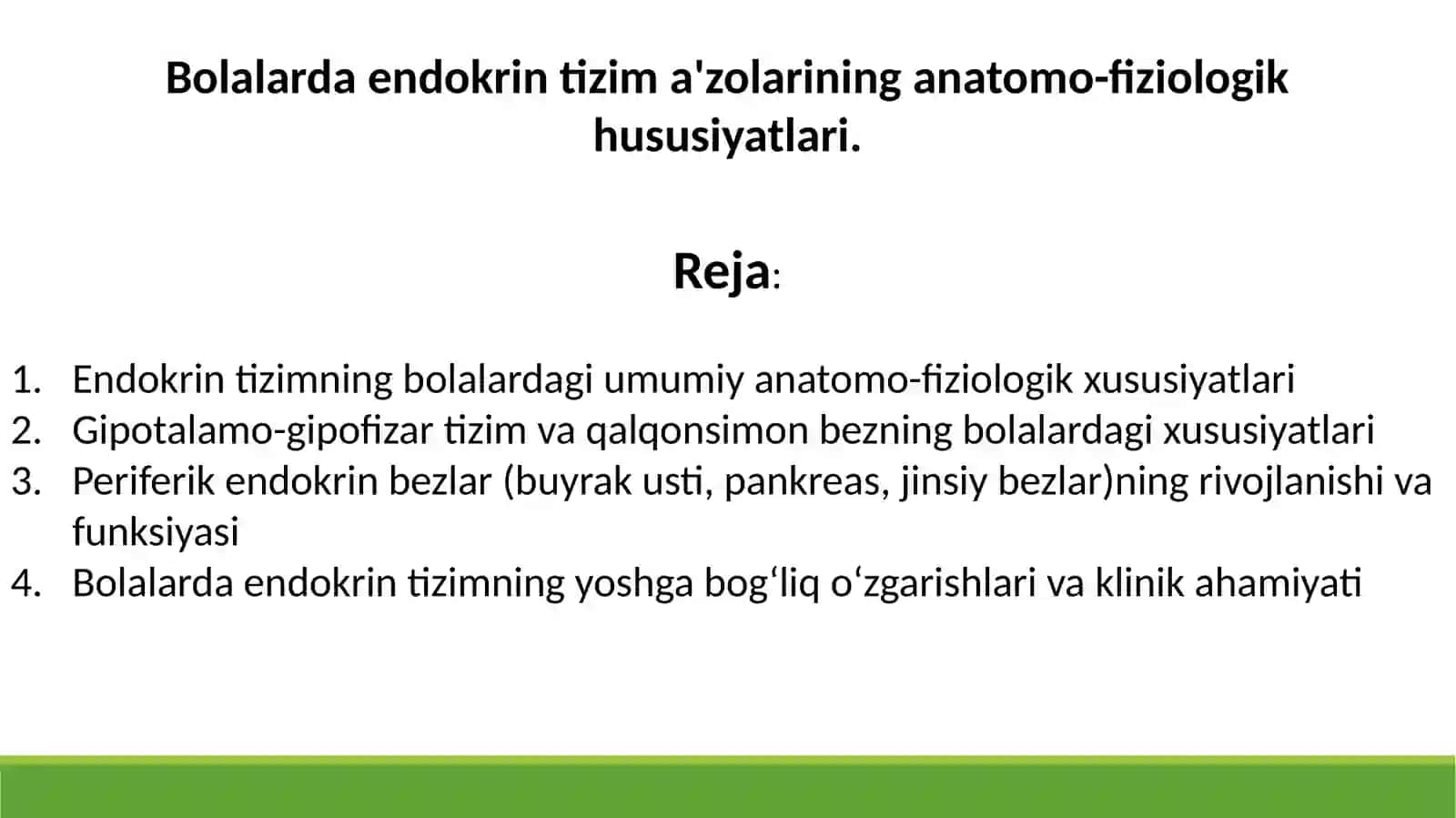 Bolalarda endokrin tizim a'zolarining anatomo-fiziologik hususiyatlari.

Reja:

1. Endokrin tizimning bolalardagi umumiy anatomo-fiziologik xususiyatlari
2. Gipotalamo-gipofizar tizim va qalqonsimon bezning bolalardagi xususiyatlari
3. Periferik endokrin bezlar (buyrak usti, pankreas, jinsiy bezlar)ning rivojlanishi va funksiyasi
4. Bolalarda endokrin tizimning yoshga bog‘liq o‘zgarishlari va klinik ahamiyati